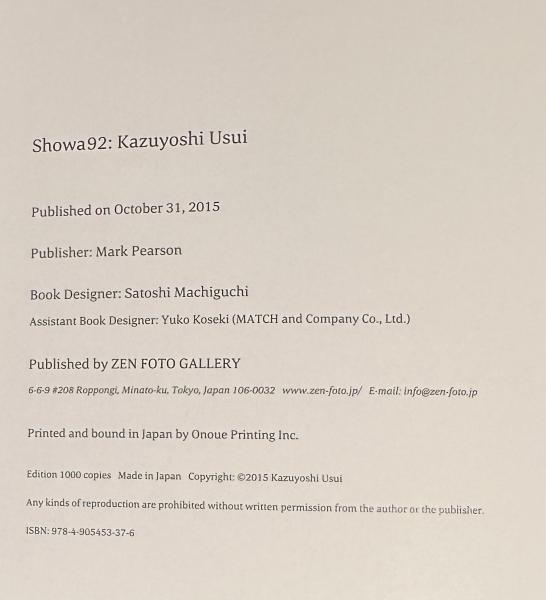 Showa92: Kazuyoshi Usui

Published on October 31, 2015

Publisher: Mark Pearson

Book Designer: Satoshi Machiguchi

Assistant Book Designer: Yuko Koseki (MATCH and Company Co., Ltd.)

Published by ZEN FOTO GALLERY

6-6-9 #208 Roppongi, Minato-ku, Tokyo, Japan 106-0032 www.zen-foto.jp/ E-mail: info@zen-foto.jp

Printed and bound in Japan by Onoue Printing Inc.

Edition 1000 copies Made in Japan Copyright: ©2015 Kazuyoshi Usui

Any kinds of reproduction are prohibited without written permission from the author or the publisher.

ISBN: 978-4-905453-37-6